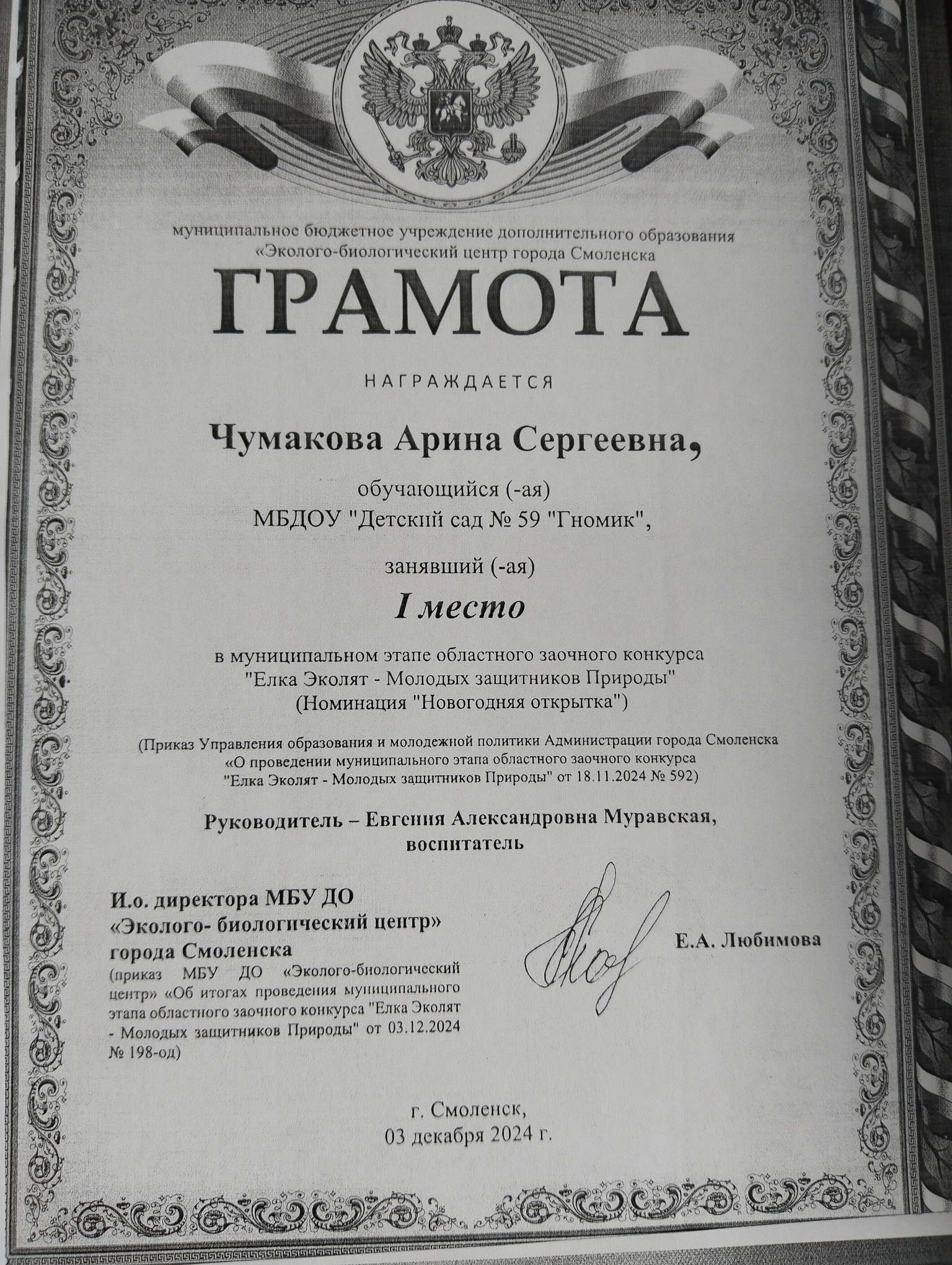 муниципальное бюджетное учреждение дополнительного образования «Эколого-биологический центр города Смоленска

ГРАМОТА

НАГРАЖДАЕТСЯ

Чумакова Арина Сергеевна,

обучающийся (-ая)
МБДОУ "Детский сад № 59 "Гномик",

занявший (-ая)

I место

в муниципальном этапе областного заочного конкурса "Елка Эколят - Молодых защитников Природы" (Номинация "Новогодняя открытка")

(Приказ Управления образования и молодежной политики Администрации города Смоленска «О проведении муниципального этапа областного заочного конкурса "Елка Эколят - Молодых защитников Природы" от 18.11.2024 № 592)

Руководитель – Евгения Александровна Муравская, воспитатель

И.о. директора МБУ ДО «Эколого- биологический центр» города Смоленска
(приказ МБУ ДО «Эколого-биологический центр» «Об итогах проведения муниципального этапа областного заочного конкурса "Елка Эколят - Молодых защитников Природы" от 03.12.2024 № 198-од)

Е.А. Любимова

г. Смоленск,
03 декабря 2024 г.